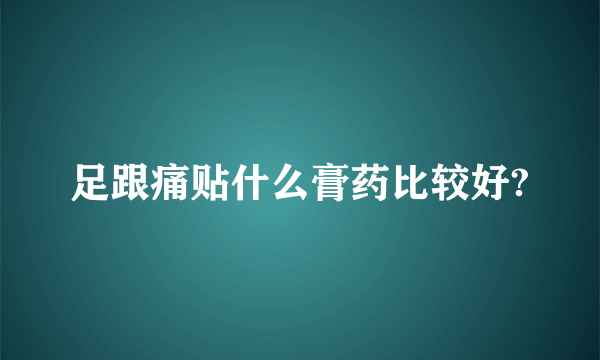 足跟痛贴什么膏药比较好?